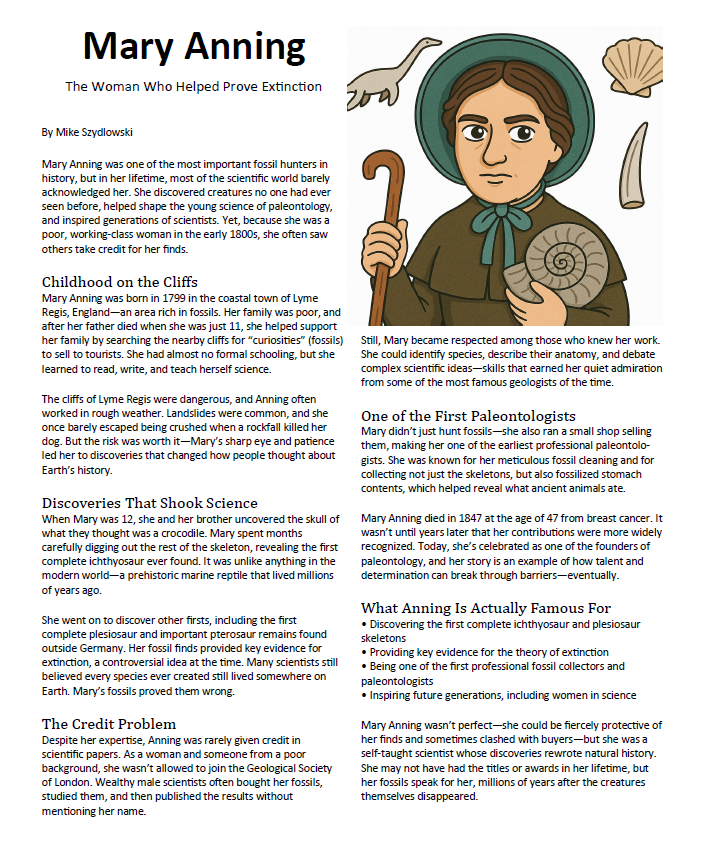 Mary Anning

The Woman Who Helped Prove Extinction

By Mike Szydlowski

Mary Anning was one of the most important fossil hunters in history, but in her lifetime, most of the scientific world barely acknowledged her. She discovered creatures no one had ever seen before, helped shape the young science of paleontology, and inspired generations of scientists. Yet, because she was a poor, working-class woman in the early 1800s, she often saw others take credit for her finds.

Childhood on the Cliffs

Mary Anning was born in 1799 in the coastal town of Lyme Regis, England—an area rich in fossils. Her family was poor, and after her father died when she was just 11, she helped support her family by searching the nearby cliffs for "curiosities" (fossils) to sell to tourists. She had almost no formal schooling, but she learned to read, write, and teach herself science.

The cliffs of Lyme Regis were dangerous, and Anning often worked in rough weather. Landslides were common, and she once barely escaped being crushed when a rockfall killed her dog. But the risk was worth it—Mary's sharp eye and patience led her to discoveries that changed how people thought about Earth's history.

Discoveries That Shook Science

When Mary was 12, she and her brother uncovered the skull of what they thought was a crocodile. Mary spent months carefully digging out the rest of the skeleton, revealing the first complete ichthyosaur ever found. It was unlike anything in the modern world—a prehistoric marine reptile that lived millions of years ago.

She went on to discover other firsts, including the first complete plesiosaur and important pterosaur remains found outside Germany. Her fossil finds provided key evidence for extinction, a controversial idea at the time. Many scientists still believed every species ever created still lived somewhere on Earth. Mary's fossils proved them wrong.

The Credit Problem

Despite her expertise, Anning was rarely given credit in scientific papers. As a woman and someone from a poor background, she wasn't allowed to join the Geological Society of London. Wealthy male scientists often bought her fossils, studied them, and then published the results without mentioning her name.

Still, Mary became respected among those who knew her work. She could identify species, describe their anatomy, and debate complex scientific ideas—skills that earned her quiet admiration from some of the most famous geologists of the time.

One of the First Paleontologists

Mary didn't just hunt fossils—she also ran a small shop selling them, making her one of the earliest professional paleontologists. She was known for her meticulous fossil cleaning and for collecting not just the skeletons, but also fossilized stomach contents, which helped reveal what ancient animals ate.

Mary Anning died in 1847 at the age of 47 from breast cancer. It wasn't until years later that her contributions were more widely recognized. Today, she's celebrated as one of the founders of paleontology, and her story is an example of how talent and determination can break through barriers—eventually.

What Anning Is Actually Famous For

• Discovering the first complete ichthyosaur and plesiosaur skeletons
• Providing key evidence for the theory of extinction
• Being one of the first professional fossil collectors and paleontologists
• Inspiring future generations, including women in science

Mary Anning wasn't perfect—she could be fiercely protective of her finds and sometimes clashed with buyers—but she was a self-taught scientist whose discoveries rewrote natural history. She may not have had the titles or awards in her lifetime, but her fossils speak for her, millions of years after the creatures themselves disappeared.